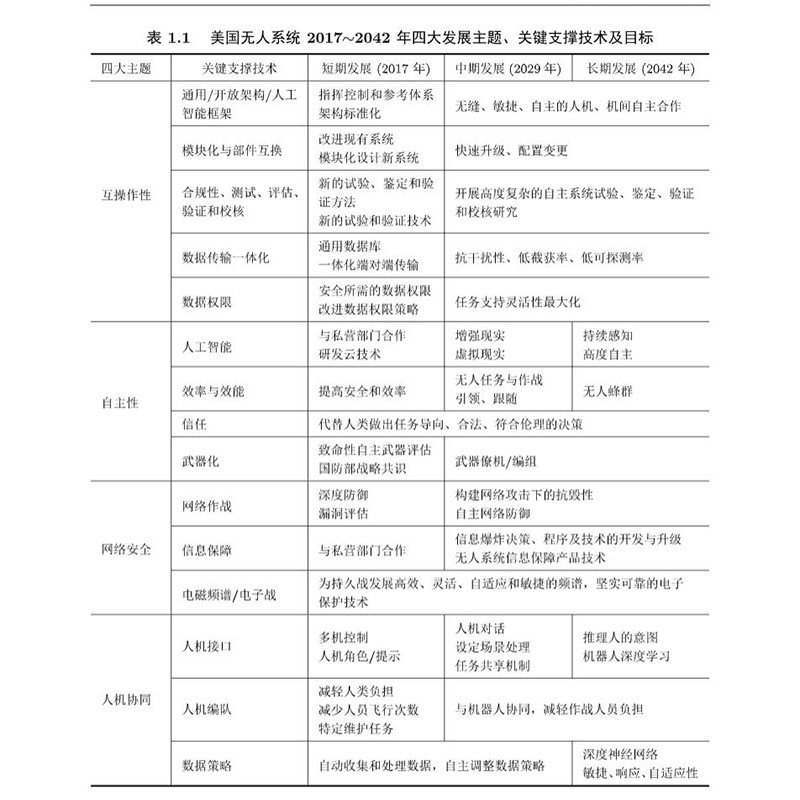 表 1.1　美国无人系统 2017~2042 年四大发展主题、关键支撑技术及目标

| 四大主题 | 关键支撑技术 | 短期发展 (2017 年) | 中期发展 (2029 年) | 长期发展 (2042 年) |
|---|---|---|---|---|
| 互操作性 | 通用/开放架构/人工智能框架 | 指挥控制和参考体系架构标准化 | 无缝、敏捷、自主的人机、机间自主合作 | |
| | 模块化与部件互换 | 改进现有系统 模块化设计新系统 | 快速升级、配置变更 | |
| | 合规性、测试、评估、验证和校核 | 新的试验、鉴定和验证方法 新的试验和验证技术 | 开展高度复杂的自主系统试验、鉴定、验证和校核研究 | |
| | 数据传输一体化 | 通用数据库 一体化端对端传输 | 抗干扰性、低截获率、低可探测率 | |
| | 数据权限 | 安全所需的数据权限 改进数据权限策略 | 任务支持灵活性最大化 | |
| 自主性 | 人工智能 | 与私营部门合作 研发云技术 | 增强现实 虚拟现实 | 持续感知 高度自主 |
| | 效率与效能 | 提高安全和效率 | 无人任务与作战 引领、跟随 | 无人蜂群 |
| | 信任 | 代替人类做出任务导向、合法、符合伦理的决策 | | |
| | 武器化 | 致命性自主武器评估 国防部战略共识 | 武器僚机/编组 | |
| 网络安全 | 网络作战 | 深度防御 漏洞评估 | 构建网络攻击下的抗毁性 自主网络防御 | |
| | 信息保障 | 与私营部门合作 | 信息爆炸决策、程序及技术的开发与升级 无人系统信息保障产品技术 | |
| | 电磁频谱/电子战 | 为持久战发展高效、灵活、自适应和敏捷的频谱，坚实可靠的电子保护技术 | | |
| 人机协同 | 人机接口 | 多机控制 人机角色/提示 | 人机对话 设定场景处理 任务共享机制 | 推理人的意图 机器人深度学习 |
| | 人机编队 | 减轻人类负担 减少人员飞行次数 特定维护任务 | 与机器人协同，减轻作战人员负担 | |
| | 数据策略 | 自动收集和处理数据，自主调整数据策略 | | 深度神经网络 敏捷、响应、自适应性 |